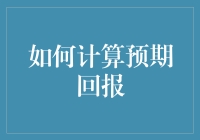 如何计算预期回报